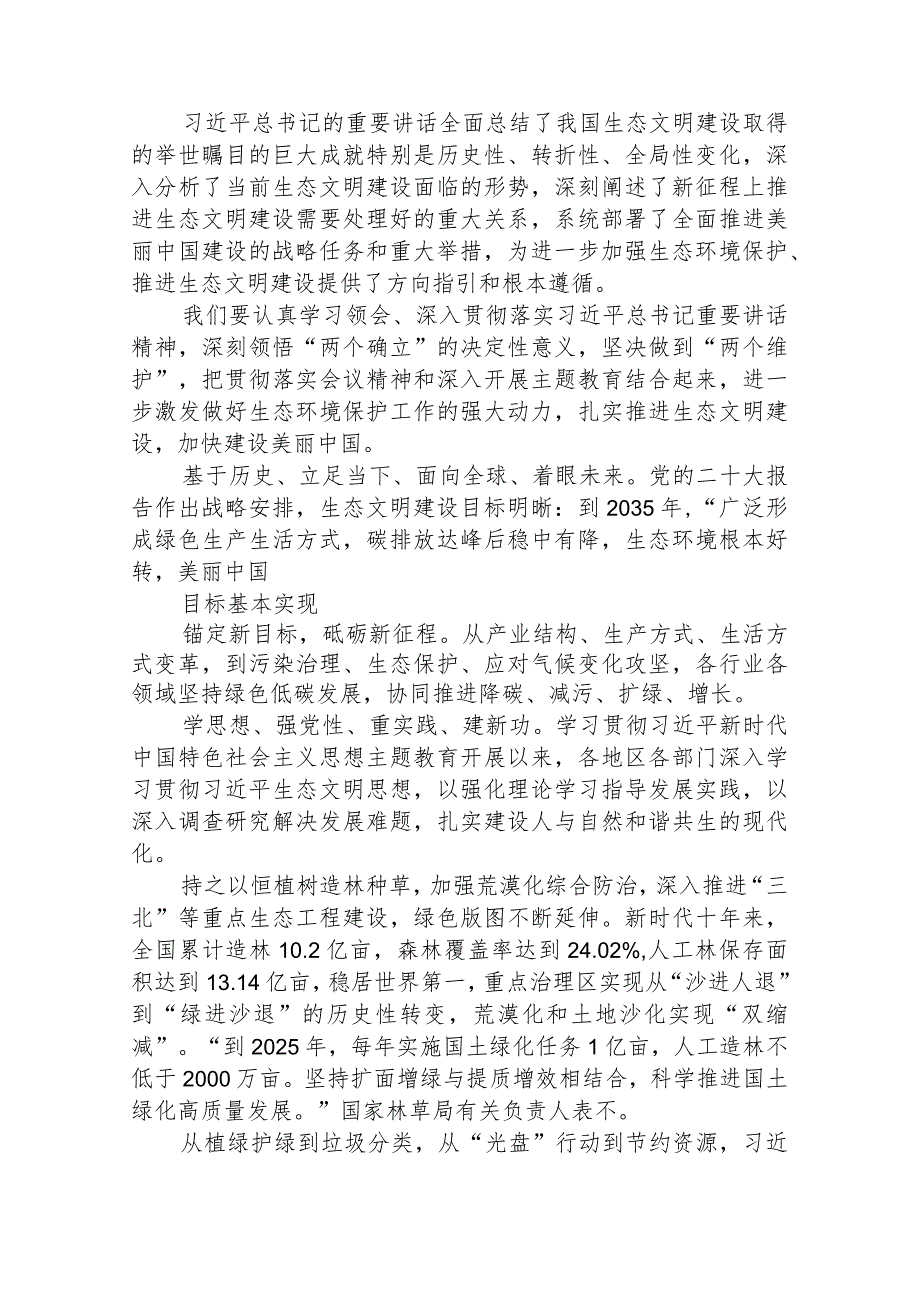 习近平总书记的重要讲话全面总结了我国生态文明建设取得的举世瞩目的巨大成就特别是历史性、转折性、全局性变化，深入分析了当前生态文明建设面临的形势，深刻阐述了新征程上推进生态文明建设需要处理好的重大关系，系统部署了全面推进美丽中国建设的战略任务和重大举措，为进一步加强生态环境保护、推进生态文明建设提供了方向指引和根本遵循。

我们要认真学习领会、深入贯彻落实习近平总书记重要讲话精神，深刻领悟“两个确立”的决定性意义，坚决做到“两个维护”，把贯彻落实会议精神和深入开展主题教育结合起来，进一步激发做好生态环境保护工作的强大动力，扎实推进生态文明建设，加快建设美丽中国。

基于历史、立足当下、面向全球、着眼未来。党的二十大报告作出战略安排，生态文明建设目标明晰：到2035年，“广泛形成绿色生产生活方式，碳排放达峰后稳中有降，生态环境根本好转，美丽中国

目标基本实现

锚定新目标，砥砺新征程。从产业结构、生产方式、生活方式变革，到污染治理、生态保护、应对气候变化攻坚，各行业各领域坚持绿色低碳发展，协同推进降碳、减污、扩绿、增长。

学思想、强党性、重实践、建新功。学习贯彻习近平新时代中国特色社会主义思想主题教育开展以来，各地区各部门深入学习贯彻习近平生态文明思想，以强化理论学习指导发展实践，以深入调查研究解决发展难题，扎实建设人与自然和谐共生的现代化。

持之以恒植树造林种草，加强荒漠化综合防治，深入推进“三北”等重点生态工程建设，绿色版图不断延伸。新时代十年来，全国累计造林10.2亿亩，森林覆盖率达到24.02%,人工林保存面积达到13.14亿亩，稳居世界第一，重点治理区实现从“沙进人退”到“绿进沙退”的历史性转变，荒漠化和土地沙化实现“双缩减”。“到2025年，每年实施国土绿化任务1亿亩，人工造林不低于2000万亩。坚持扩面增绿与提质增效相结合，科学推进国土绿化高质量发展。”国家林草局有关负责人表不。

从植绿护绿到垃圾分类，从“光盘”行动到节约资源，习近